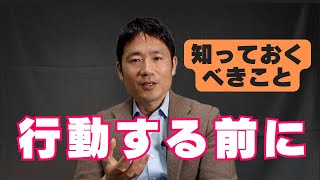 知っておくべきこと

行動する前に